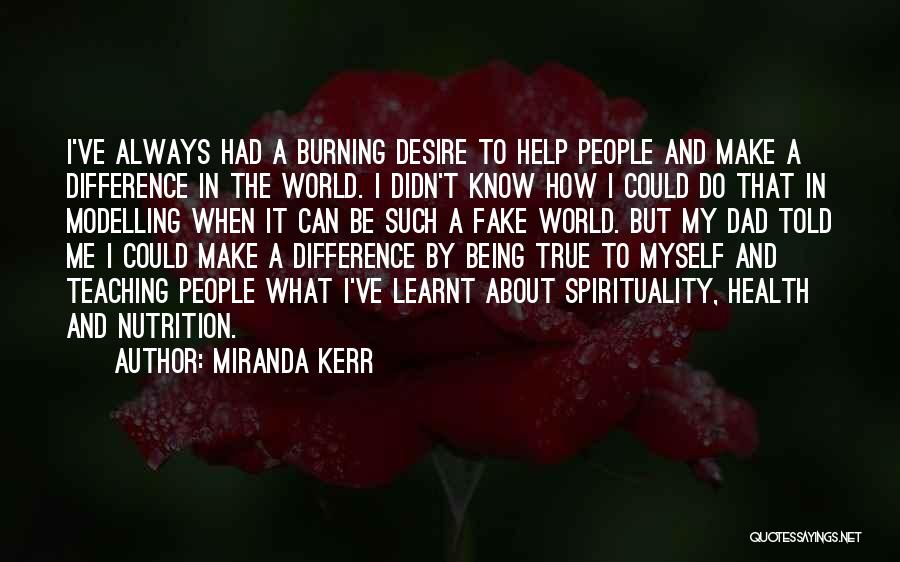 I'VE ALWAYS HAD A BURNING DESIRE TO HELP PEOPLE AND MAKE A DIFFERENCE IN THE WORLD. I DIDN'T KNOW HOW I COULD DO THAT IN MODELLING WHEN IT CAN BE SUCH A FAKE WORLD. BUT MY DAD TOLD ME I COULD MAKE A DIFFERENCE BY BEING TRUE TO MYSELF AND TEACHING PEOPLE WHAT I'VE LEARNT ABOUT SPIRITUALITY, HEALTH AND NUTRITION.

AUTHOR: MIRANDA KERR

QUOTESSAYINGS.NET